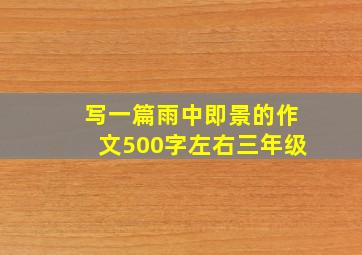 写一篇雨中即景的作文500字左右三年级